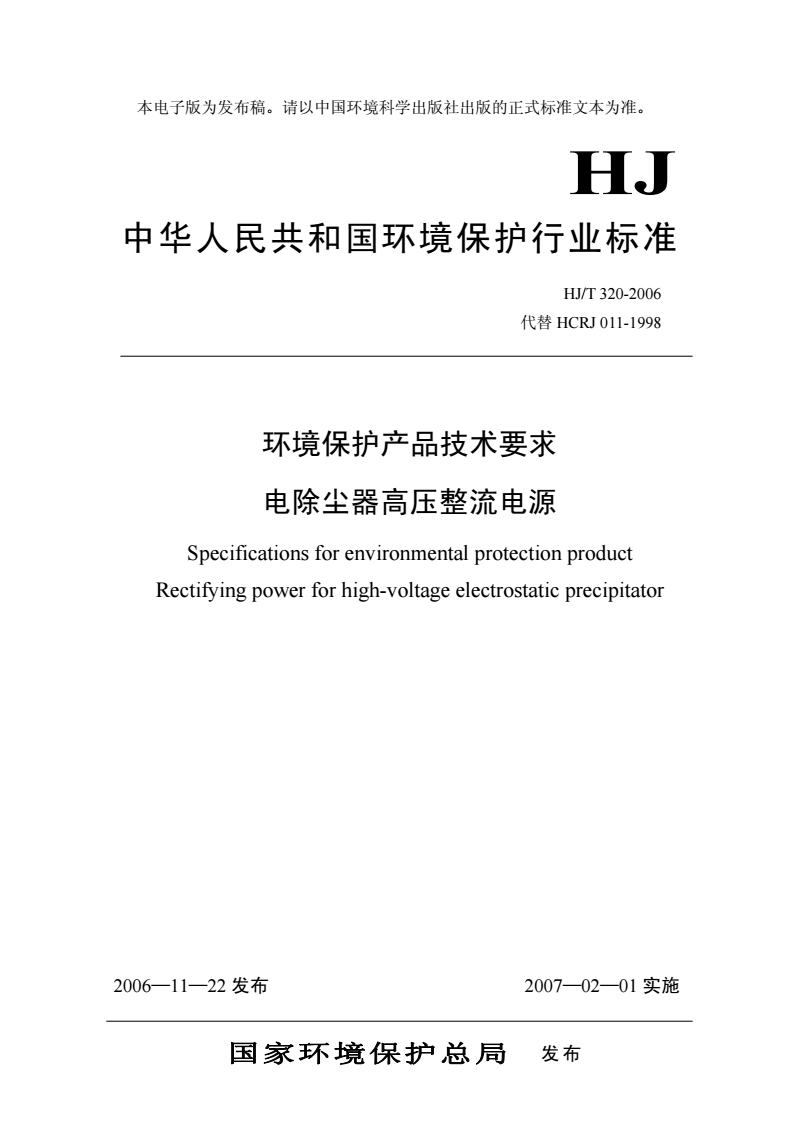 本电子版为发布稿。请以中国环境科学出版社出版的正式标准文本为准。

HJ

中华人民共和国环境保护行业标准

HJ/T 320-2006
代替 HCRJ 011-1998

环境保护产品技术要求

电除尘器高压整流电源

Specifications for environmental protection product

Rectifying power for high-voltage electrostatic precipitator

2006—11—22 发布

2007—02—01 实施

国家环境保护总局 发布